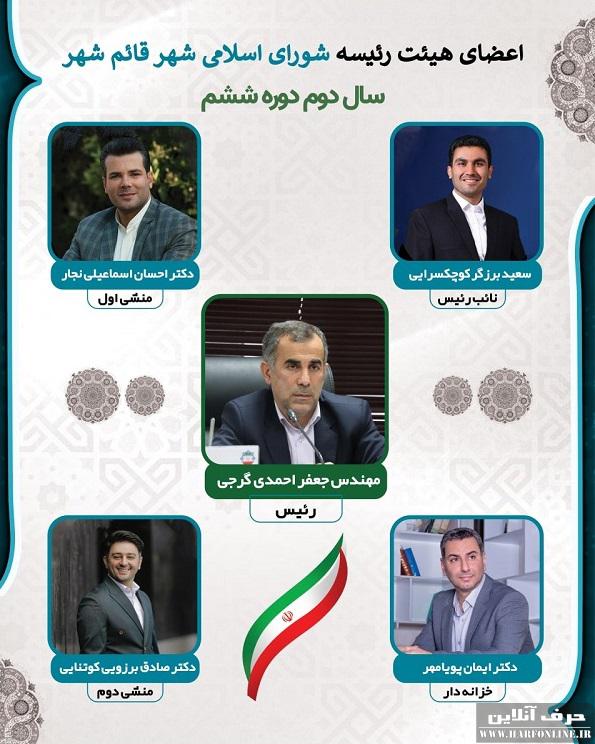 اعضای هیئت رئیسه شورای اسلامی شهر قائم شهر

سال دوم دوره ششم

سعید برزگر کوچکسرایی

نائب رئیس

دکتر احسان اسماعیلی نجار

منشی اول

مهندس جعفر احمدی گرجی

رئیس

دکتر ایمان پویامهر

خزانه دار

دکتر صادق برزویی کوتنایی

منشی دوم

حرف آنلاین
WWW.HARFONLINE.IR